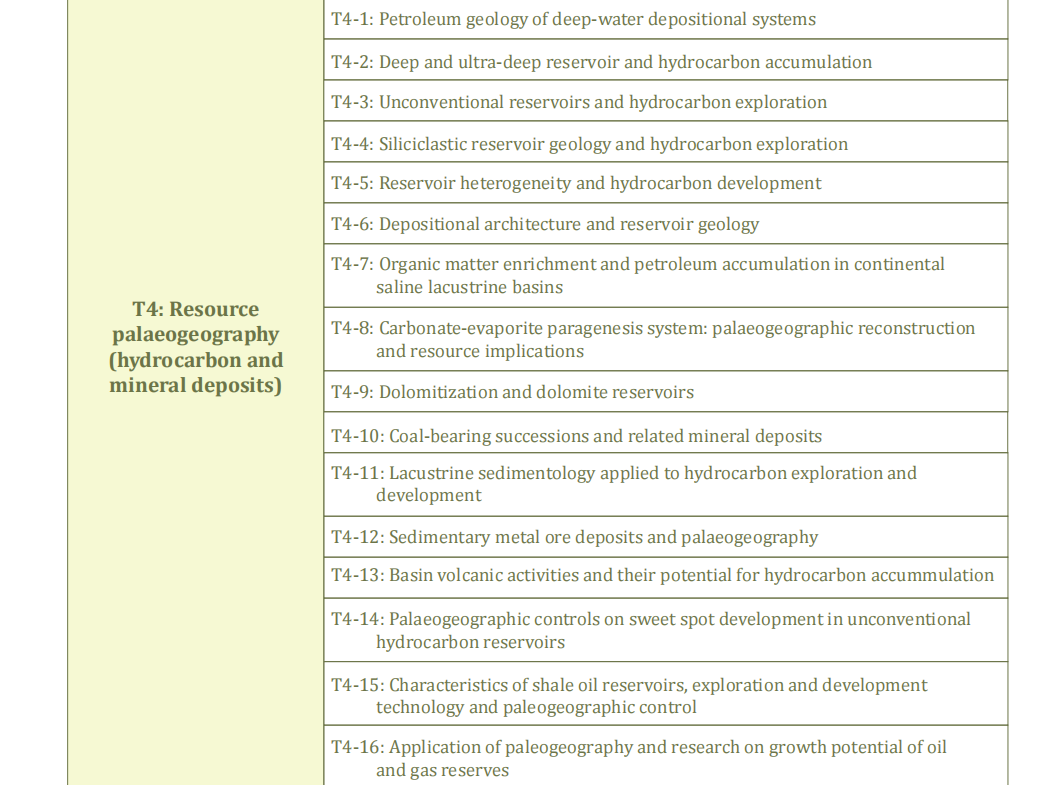 | T4: Resource palaeogeography (hydrocarbon and mineral deposits) | T4-1: Petroleum geology of deep-water depositional systems |
|---|---|
| | T4-2: Deep and ultra-deep reservoir and hydrocarbon accumulation |
| | T4-3: Unconventional reservoirs and hydrocarbon exploration |
| | T4-4: Siliciclastic reservoir geology and hydrocarbon exploration |
| | T4-5: Reservoir heterogeneity and hydrocarbon development |
| | T4-6: Depositional architecture and reservoir geology |
| | T4-7: Organic matter enrichment and petroleum accumulation in continental saline lacustrine basins |
| | T4-8: Carbonate-evaporite paragenesis system: palaeogeographic reconstruction and resource implications |
| | T4-9: Dolomitization and dolomite reservoirs |
| | T4-10: Coal-bearing successions and related mineral deposits |
| | T4-11: Lacustrine sedimentology applied to hydrocarbon exploration and development |
| | T4-12: Sedimentary metal ore deposits and palaeogeography |
| | T4-13: Basin volcanic activities and their potential for hydrocarbon accummulation |
| | T4-14: Palaeogeographic controls on sweet spot development in unconventional hydrocarbon reservoirs |
| | T4-15: Characteristics of shale oil reservoirs, exploration and development technology and paleogeographic control |
| | T4-16: Application of paleogeography and research on growth potential of oil and gas reserves |